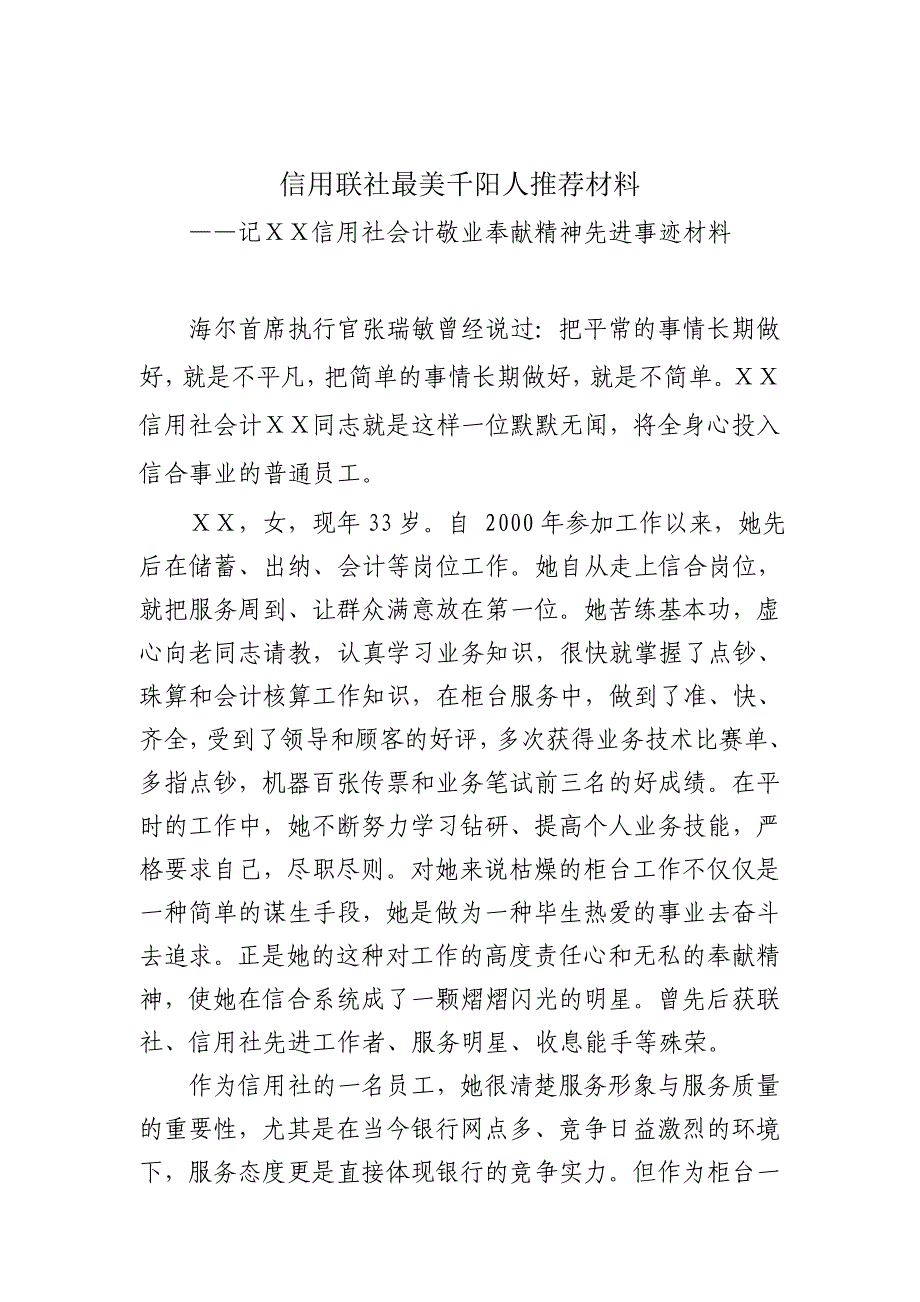 信用联社最美千阳人推荐材料
——记ＸＸ信用社会计敬业奉献精神先进事迹材料

海尔首席执行官张瑞敏曾经说过：把平常的事情长期做好，就是不平凡，把简单的事情长期做好，就是不简单。ＸＸ信用社会计ＸＸ同志就是这样一位默默无闻，将全身心投入信合事业的普通员工。

ＸＸ，女，现年 33 岁。自 2000 年参加工作以来，她先后在储蓄、出纳、会计等岗位工作。她自从走上信合岗位，就把服务周到、让群众满意放在第一位。她苦练基本功，虚心向老同志请教，认真学习业务知识，很快就掌握了点钞、珠算和会计核算工作知识，在柜台服务中，做到了准、快、齐全，受到了领导和顾客的好评，多次获得业务技术比赛单、多指点钞，机器百张传票和业务笔试前三名的好成绩。在平时的工作中，她不断努力学习钻研、提高个人业务技能，严格要求自己，尽职尽则。对她来说枯燥的柜台工作不仅仅是一种简单的谋生手段，她是做为一种毕生热爱的事业去奋斗去追求。正是她的这种对工作的高度责任心和无私的奉献精神，使她在信合系统成了一颗熠熠闪光的明星。曾先后获联社、信用社先进工作者、服务明星、收息能手等殊荣。

作为信用社的一名员工，她很清楚服务形象与服务质量的重要性，尤其是在当今银行网点多、竞争日益激烈的环境下，服务态度更是直接体现银行的竞争实力。但作为柜台一